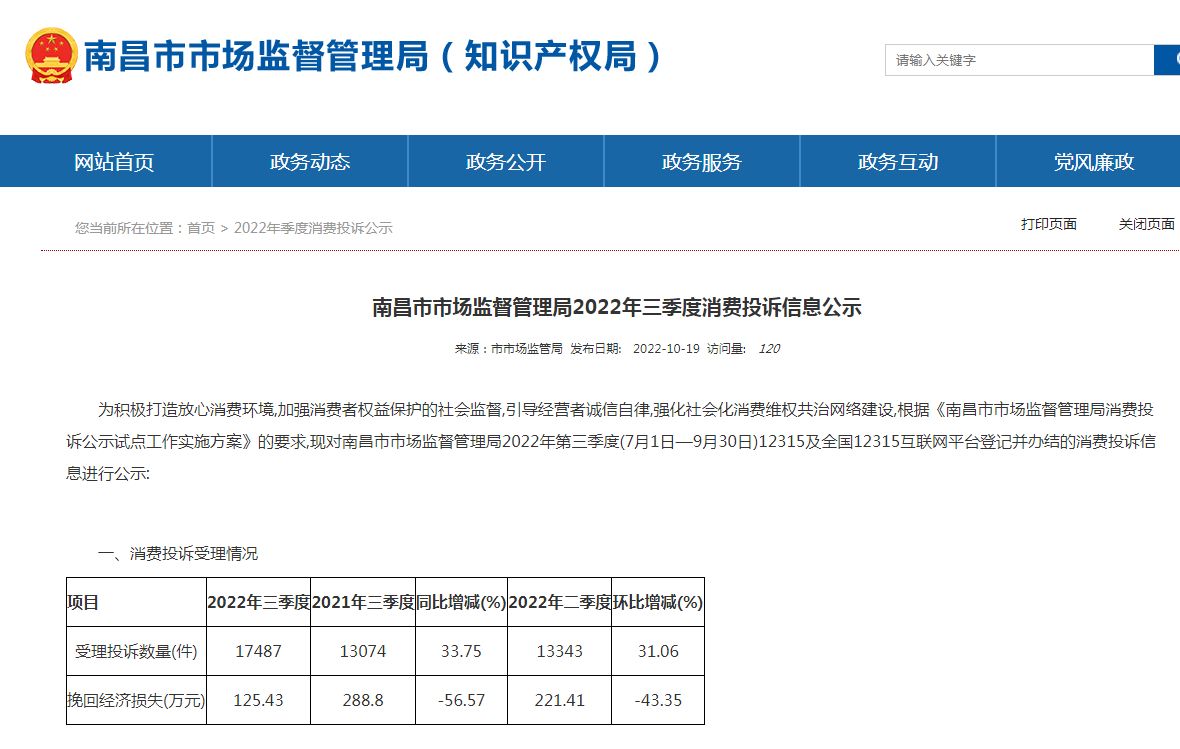 南昌市市场监督管理局（知识产权局）

请输入关键字

网站首页 政务动态 政务公开 政务服务 政务互动 党风廉政

您当前所在位置：首页 > 2022年季度消费投诉公示

打印页面 关闭页面

南昌市市场监督管理局2022年三季度消费投诉信息公示

来源：市市场监管局 发布日期： 2022-10-19 访问量： 120

为积极打造放心消费环境,加强消费者权益保护的社会监督,引导经营者诚信自律,强化社会化消费维权共治网络建设,根据《南昌市市场监督管理局消费投诉公示试点工作实施方案》的要求,现对南昌市市场监督管理局2022年第三季度(7月1日—9月30日)12315及全国12315互联网平台登记并办结的消费投诉信息进行公示:

一、消费投诉受理情况

| 项目 | 2022年三季度 | 2021年三季度 | 同比增减(%) | 2022年二季度 | 环比增减(%) |
|---|---|---|---|---|---|
| 受理投诉数量(件) | 17487 | 13074 | 33.75 | 13343 | 31.06 |
| 挽回经济损失(万元) | 125.43 | 288.8 | -56.57 | 221.41 | -43.35 |